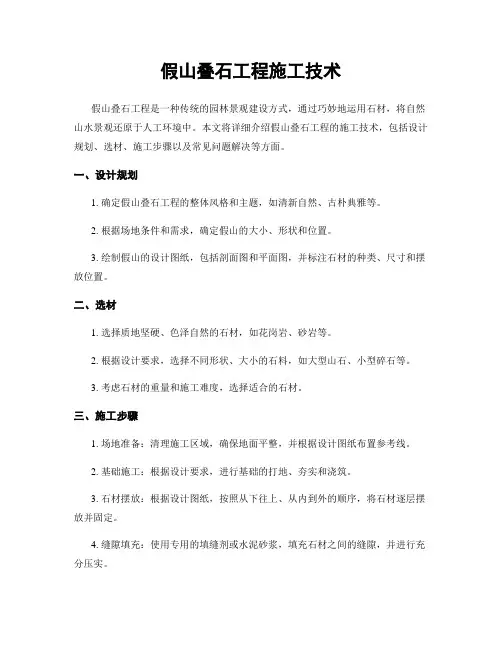 假山叠石工程施工技术

假山叠石工程是一种传统的园林景观建设方式，通过巧妙地运用石材，将自然山水景观还原于人工环境中。本文将详细介绍假山叠石工程的施工技术，包括设计规划、选材、施工步骤以及常见问题解决等方面。

一、设计规划

1. 确定假山叠石工程的整体风格和主题，如清新自然、古朴典雅等。

2. 根据场地条件和需求，确定假山的大小、形状和位置。

3. 绘制假山的设计图纸，包括剖面图和平面图，并标注石材的种类、尺寸和摆放位置。

二、选材

1. 选择质地坚硬、色泽自然的石材，如花岗岩、砂岩等。

2. 根据设计要求，选择不同形状、大小的石料，如大型山石、小型碎石等。

3. 考虑石材的重量和施工难度，选择适合的石材。

三、施工步骤

1. 场地准备：清理施工区域，确保地面平整，并根据设计图纸布置参考线。

2. 基础施工：根据设计要求，进行基础的打地、夯实和浇筑。

3. 石材摆放：根据设计图纸，按照从下往上、从内到外的顺序，将石材逐层摆放并固定。

4. 缝隙填充：使用专用的填缝剂或水泥砂浆，填充石材之间的缝隙，并进行充分压实。